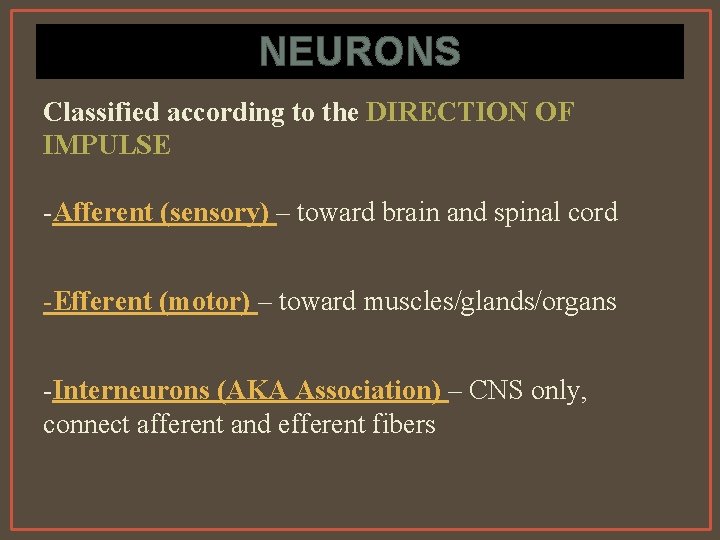 NEURONS

Classified according to the DIRECTION OF IMPULSE

-Afferent (sensory) – toward brain and spinal cord

-Efferent (motor) – toward muscles/glands/organs

-Interneurons (AKA Association) – CNS only, connect afferent and efferent fibers